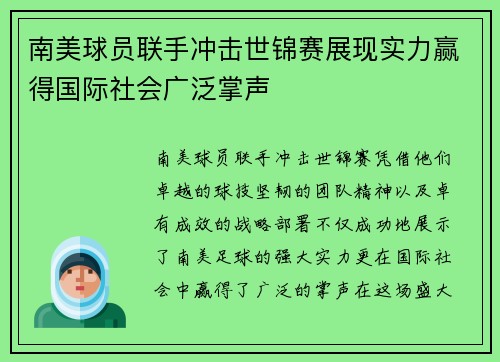 南美球员联手冲击世锦赛展现实力赢得国际社会广泛掌声

南美球员联手冲击世锦赛凭借他们卓越的球技坚韧的团队精神以及卓有成效的战略部署不仅成功地展示了南美足球的强大实力更在国际社会中赢得了广泛的掌声在这场盛大